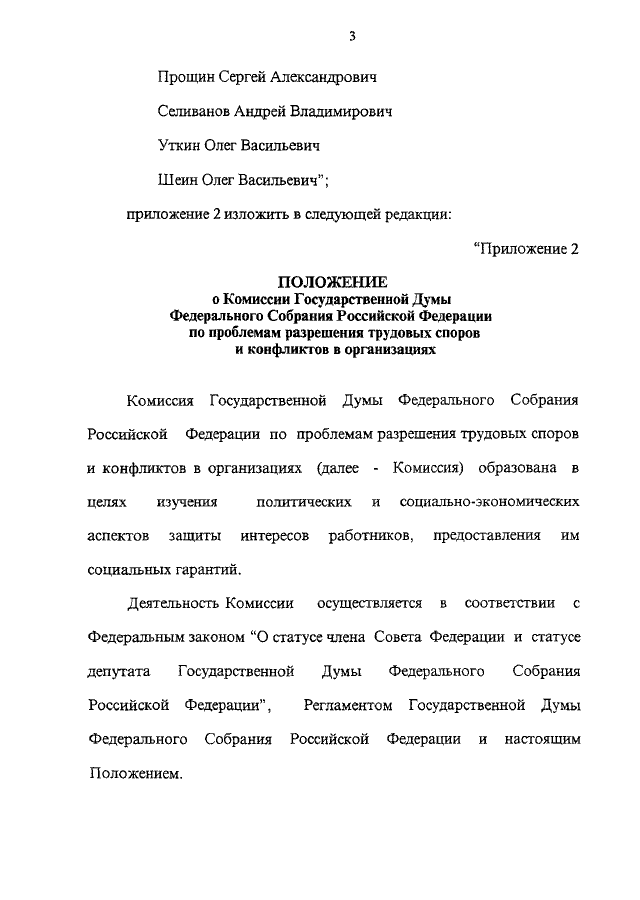 3

Прощин Сергей Александрович

Селиванов Андрей Владимирович

Уткин Олег Васильевич

Шеин Олег Васильевич";

приложение 2 изложить в следующей редакции:

"Приложение 2

ПОЛОЖЕНИЕ
о Комиссии Государственной Думы
Федерального Собрания Российской Федерации
по проблемам разрешения трудовых споров
и конфликтов в организациях

Комиссия Государственной Думы Федерального Собрания Российской Федерации по проблемам разрешения трудовых споров и конфликтов в организациях (далее - Комиссия) образована в целях изучения политических и социально-экономических аспектов защиты интересов работников, предоставления им социальных гарантий.

Деятельность Комиссии осуществляется в соответствии с Федеральным законом "О статусе члена Совета Федерации и статусе депутата Государственной Думы Федерального Собрания Российской Федерации", Регламентом Государственной Думы Федерального Собрания Российской Федерации и настоящим Положением.